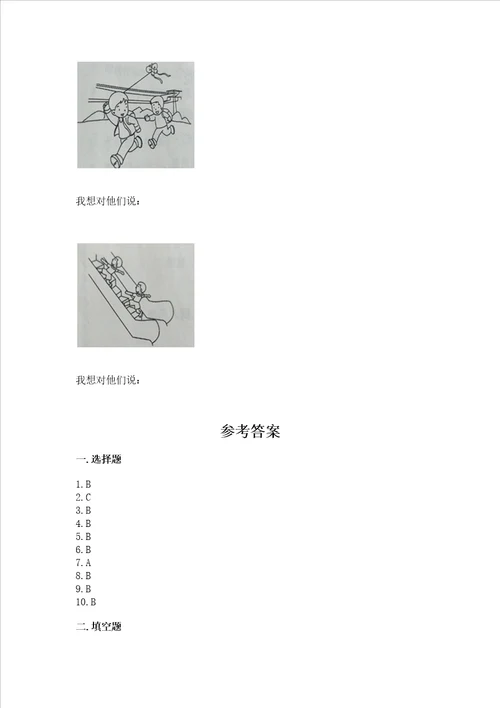 我想对他们说：

我想对他们说：

参考答案

一. 选择题

1. B
2. C
3. B
4. B
5. B
6. B
7. A
8. B
9. B
10. B

二. 填空题